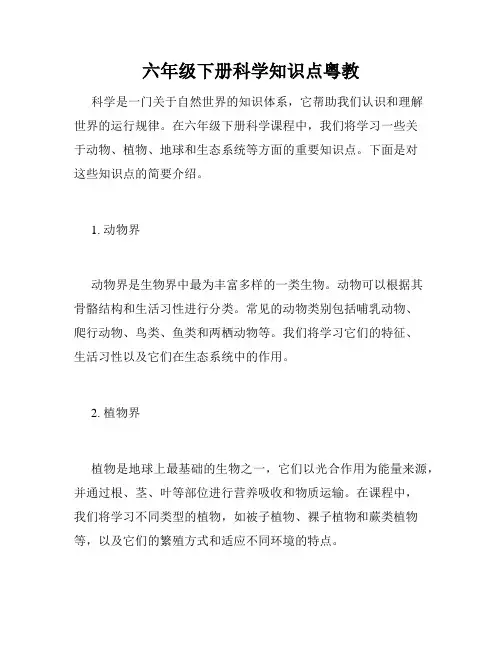 六年级下册科学知识点粤教

科学是一门关于自然世界的知识体系，它帮助我们认识和理解世界的运行规律。在六年级下册科学课程中，我们将学习一些关于动物、植物、地球和生态系统等方面的重要知识点。下面是对这些知识点的简要介绍。

1. 动物界

动物界是生物界中最为丰富多样的一类生物。动物可以根据其骨骼结构和生活习性进行分类。常见的动物类别包括哺乳动物、爬行动物、鸟类、鱼类和两栖动物等。我们将学习它们的特征、生活习性以及它们在生态系统中的作用。

2. 植物界

植物是地球上最基础的生物之一，它们以光合作用为能量来源，并通过根、茎、叶等部位进行营养吸收和物质运输。在课程中，我们将学习不同类型的植物，如被子植物、裸子植物和蕨类植物等，以及它们的繁殖方式和适应不同环境的特点。